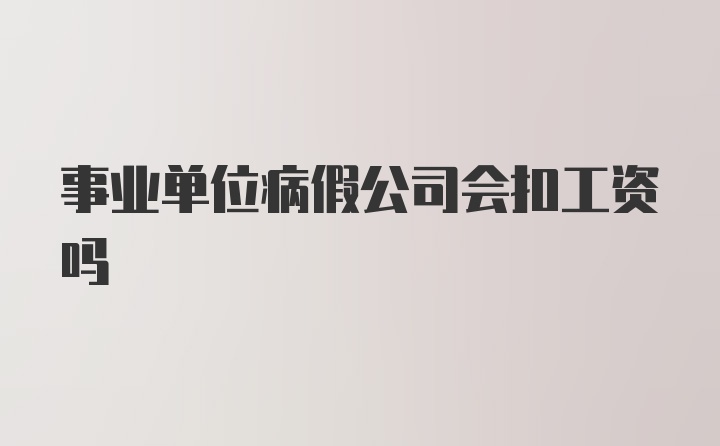 事业单位病假公司会扣工资吗